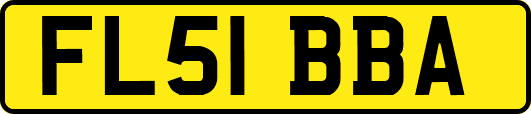 FL51 BBA